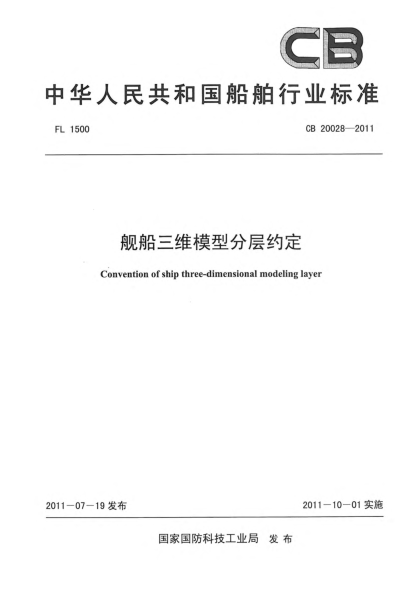 CB

中华人民共和国船舶行业标准

FL 1500

CB 20028—2011

舰船三维模型分层约定

Convention of ship three-dimensional modeling layer

2011－07－19 发布

2011－10－01 实施

国家国防科技工业局 发布